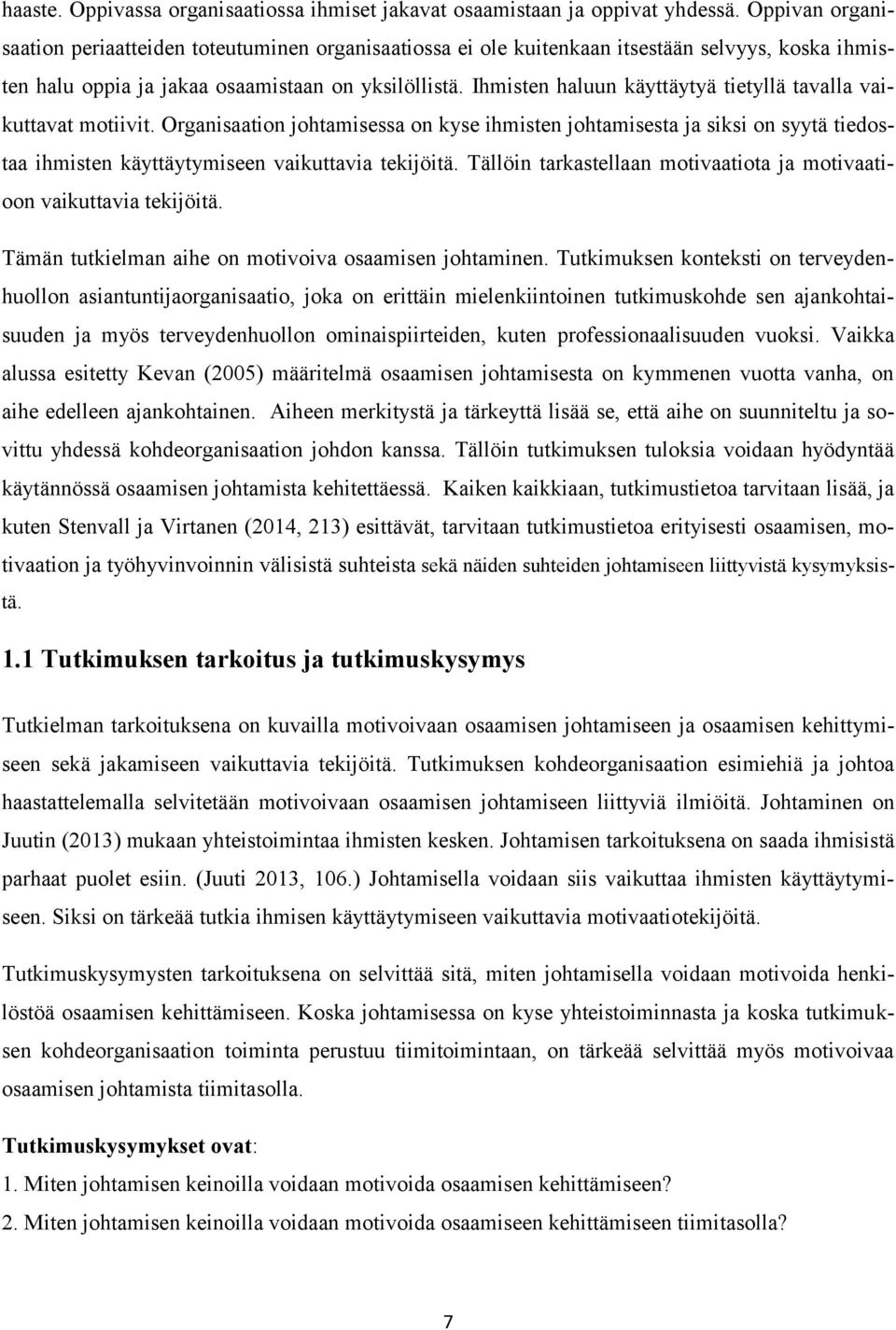 haaste. Oppivassa organisaatiossa ihmiset jakavat osaamistaan ja oppivat yhdessä. Oppivan organisaation periaatteiden toteutuminen organisaatiossa ei ole kuitenkaan itsestään selvyys, koska ihmisten halu oppia ja jakaa osaamistaan on yksilöllistä. Ihmisten haluun käyttäytyä tietyllä tavalla vaikuttavat motiivit. Organisaation johtamisessa on kyse ihmisten johtamisesta ja siksi on syytä tiedostaa ihmisten käyttäytymiseen vaikuttavia tekijöitä. Tällöin tarkastellaan motivaatiota ja motivaatioon vaikuttavia tekijöitä.

Tämän tutkielman aihe on motivoiva osaamisen johtaminen. Tutkimuksen konteksti on terveydenhuollon asiantuntijaorganisaatio, joka on erittäin mielenkiintoinen tutkimuskohde sen ajankohtaisuuden ja myös terveydenhuollon ominaispiirteiden, kuten professionaalisuuden vuoksi. Vaikka alussa esitetty Kevan (2005) määritelmä osaamisen johtamisesta on kymmenen vuotta vanha, on aihe edelleen ajankohtainen. Aiheen merkitystä ja tärkeyttä lisää se, että aihe on suunniteltu ja sovittu yhdessä kohdeorganisaation johdon kanssa. Tällöin tutkimuksen tuloksia voidaan hyödyntää käytännössä osaamisen johtamista kehitettäessä. Kaiken kaikkiaan, tutkimustietoa tarvitaan lisää, ja kuten Stenvall ja Virtanen (2014, 213) esittävät, tarvitaan tutkimustietoa erityisesti osaamisen, motivaation ja työhyvinvoinnin välisistä suhteista sekä näiden suhteiden johtamiseen liittyvistä kysymyksistä.

1.1 Tutkimuksen tarkoitus ja tutkimuskysymys

Tutkielman tarkoituksena on kuvailla motivoivaan osaamisen johtamiseen ja osaamisen kehittymiseen sekä jakamiseen vaikuttavia tekijöitä. Tutkimuksen kohdeorganisaation esimiehiä ja johtoa haastattelemalla selvitetään motivoivaan osaamisen johtamiseen liittyviä ilmiöitä. Johtaminen on Juutin (2013) mukaan yhteistoimintaa ihmisten kesken. Johtamisen tarkoituksena on saada ihmisistä parhaat puolet esiin. (Juuti 2013, 106.) Johtamisella voidaan siis vaikuttaa ihmisten käyttäytymiseen. Siksi on tärkeää tutkia ihmisen käyttäytymiseen vaikuttavia motivaatiotekijöitä.

Tutkimuskysymysten tarkoituksena on selvittää sitä, miten johtamisella voidaan motivoida henkilöstöä osaamisen kehittämiseen. Koska johtamisessa on kyse yhteistoiminnasta ja koska tutkimuksen kohdeorganisaation toiminta perustuu tiimitoimintaan, on tärkeää selvittää myös motivoivaa osaamisen johtamista tiimitasolla.

Tutkimuskysymykset ovat:
1. Miten johtamisen keinoilla voidaan motivoida osaamisen kehittämiseen?
2. Miten johtamisen keinoilla voidaan motivoida osaamiseen kehittämiseen tiimitasolla?

7